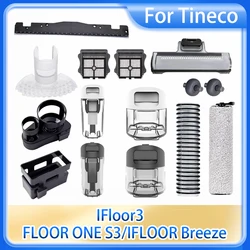 For Tineco

IFloor3
FLOOR ONE S3/IFLOOR Breeze